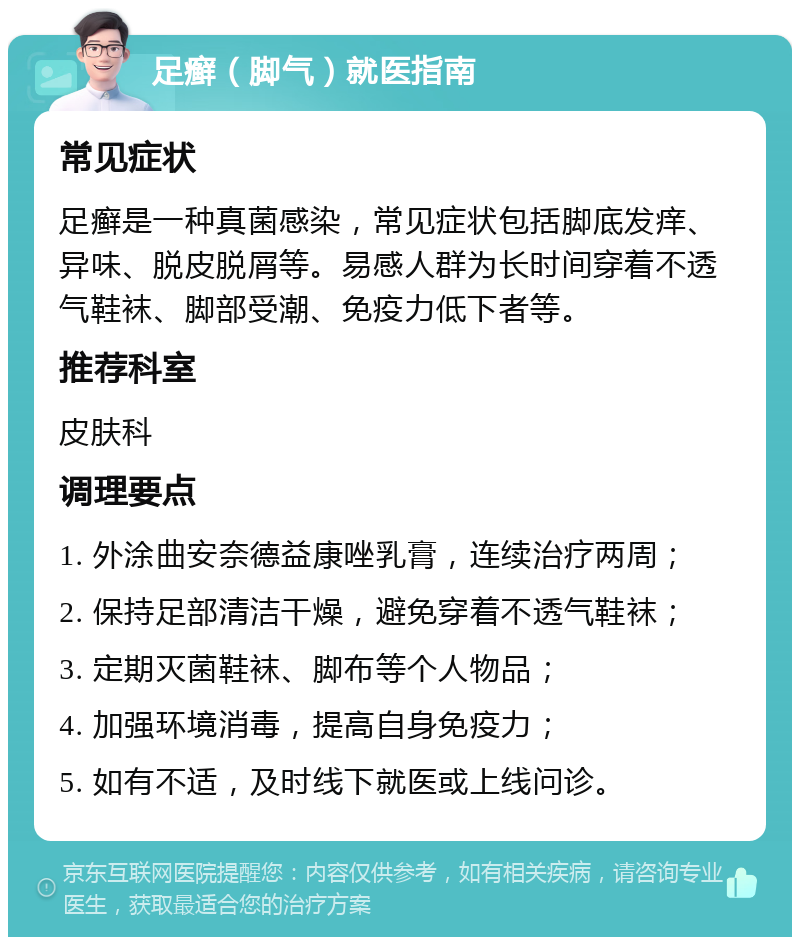 足癣（脚气）就医指南

常见症状

足癣是一种真菌感染，常见症状包括脚底发痒、异味、脱皮脱屑等。易感人群为长时间穿着不透气鞋袜、脚部受潮、免疫力低下者等。

推荐科室

皮肤科

调理要点

1. 外涂曲安奈德益康唑乳膏，连续治疗两周；

2. 保持足部清洁干燥，避免穿着不透气鞋袜；

3. 定期灭菌鞋袜、脚布等个人物品；

4. 加强环境消毒，提高自身免疫力；

5. 如有不适，及时线下就医或上线问诊。

京东互联网医院提醒您：内容仅供参考，如有相关疾病，请咨询专业医生，获取最适合您的治疗方案